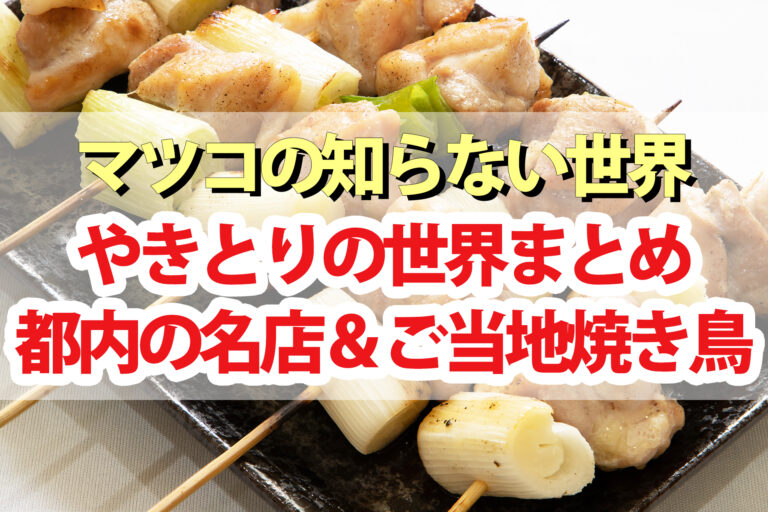 マツコの知らない世界
やきとりの世界まとめ
都内の名店＆ご当地焼き鳥